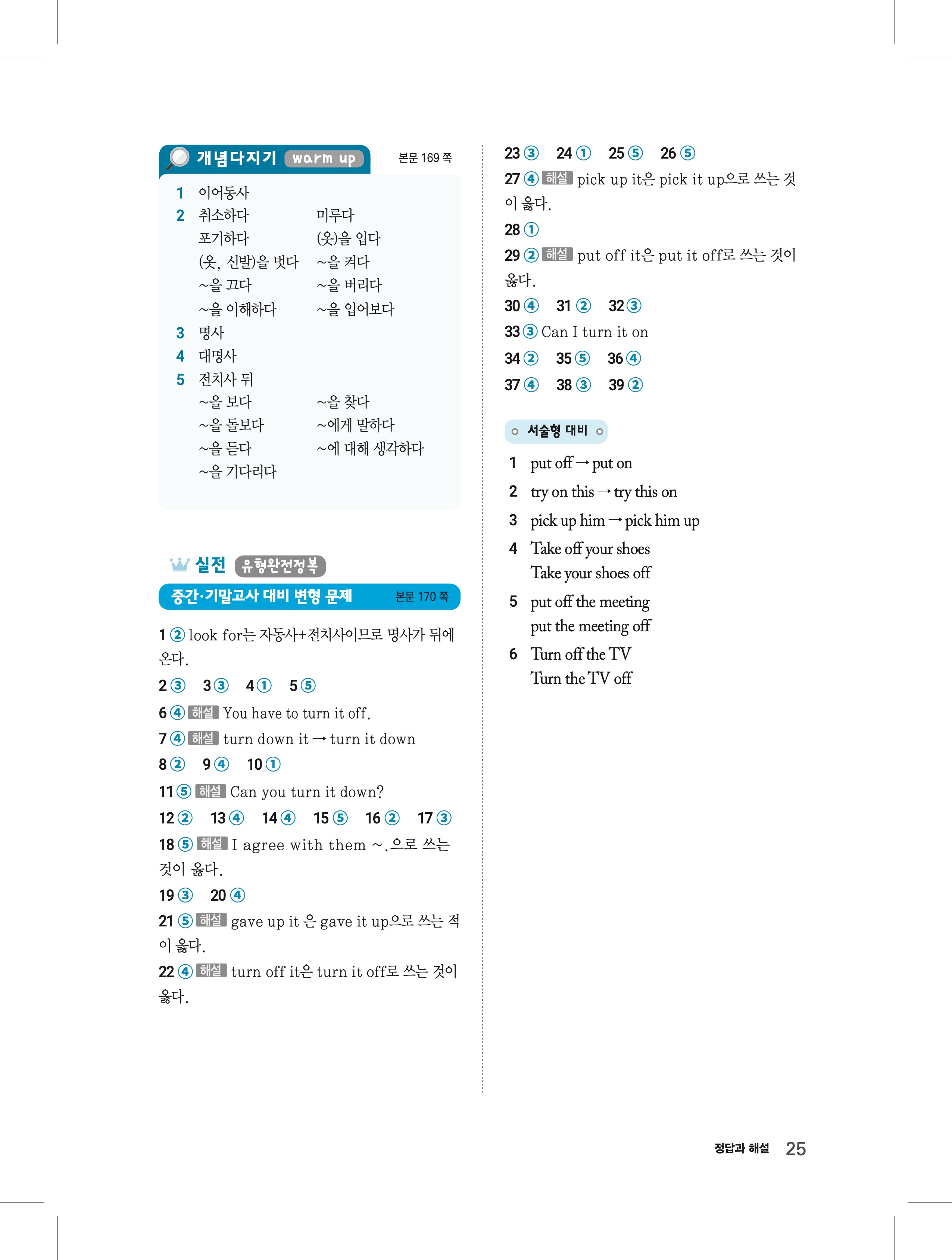 개념다지기 warm up 본문 169 쪽

1 이어동사
2 취소하다 미루다
포기하다 (옷)을 입다
(옷, 신발)을 벗다 ~을 켜다
~을 끄다 ~을 버리다
~을 이해하다 ~을 입어보다
3 명사
4 대명사
5 전치사 뒤
~을 보다 ~을 찾다
~을 돌보다 ~에게 말하다
~을 듣다 ~에 대해 생각하다
~을 기다리다

실전 유형완전정복
중간·기말고사 대비 변형 문제 본문 170 쪽

1 ② look for는 자동사+전치사이므로 명사가 뒤에 온다.
2 ③ 3 ③ 4 ① 5 ⑤
6 ④ 해설 You have to turn it off.
7 ④ 해설 turn down it → turn it down
8 ② 9 ④ 10 ①
11 ⑤ 해설 Can you turn it down?
12 ② 13 ④ 14 ④ 15 ⑤ 16 ② 17 ③
18 ⑤ 해설 I agree with them ~.으로 쓰는 것이 옳다.
19 ③ 20 ④
21 ⑤ 해설 gave up it 은 gave it up으로 쓰는 적이 옳다.
22 ④ 해설 turn off it은 turn it off로 쓰는 것이 옳다.

23 ③ 24 ① 25 ⑤ 26 ⑤
27 ④ 해설 pick up it은 pick it up으로 쓰는 것이 옳다.
28 ①
29 ② 해설 put off it은 put it off로 쓰는 것이 옳다.
30 ④ 31 ② 32 ③
33 ③ Can I turn it on
34 ② 35 ⑤ 36 ④
37 ④ 38 ③ 39 ②

서술형 대비
1 put off → put on
2 try on this → try this on
3 pick up him → pick him up
4 Take off your shoes
Take your shoes off
5 put off the meeting
put the meeting off
6 Turn off the TV
Turn the TV off

정답과 해설 25